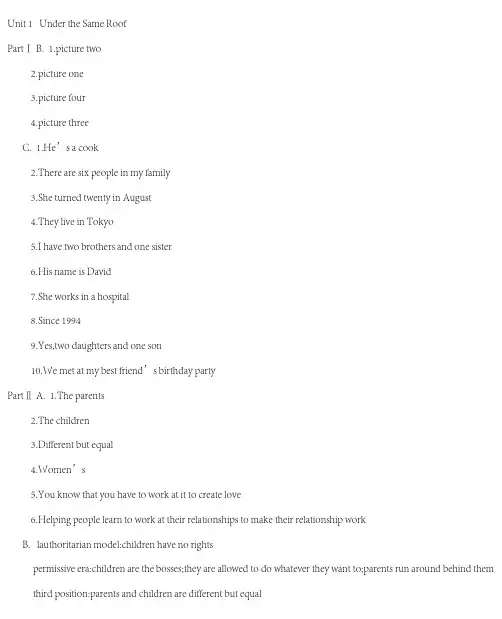 Unit 1 Under the Same Roof

Part Ⅰ B. 1.picture two

2.picture one

3.picture four

4.picture three

C. 1.He’s a cook

2.There are six people in my family

3.She turned twenty in August

4.They live in Tokyo

5.I have two brothers and one sister

6.His name is David

7.She works in a hospital

8.Since 1994

9.Yes,two daughters and one son

10.We met at my best friend’s birthday party

Part Ⅱ A. 1.The parents

2.The children

3.Different but equal

4.Women’s

5.You know that you have to work at it to create love

6.Helping people learn to work at their relationships to make their relationship work

B. 1authoritarian model:children have no rights

permissive era:children are the bosses;they are allowed to do whatever they want to;parents run around behind them

third position:parents and children are different but equal